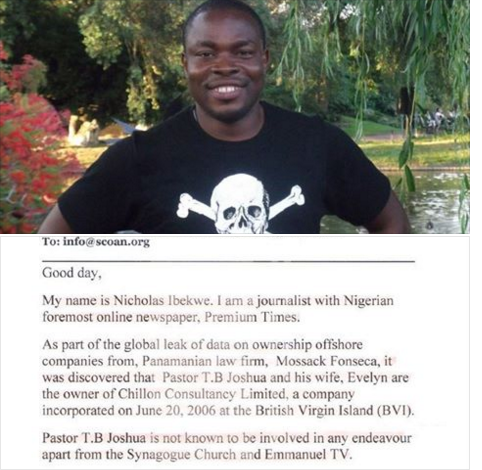 To: info@scoan.org

Good day,

My name is Nicholas Ibekwe. I am a journalist with Nigerian foremost online newspaper, Premium Times.

As part of the global leak of data on ownership offshore companies from, Panamanian law firm, Mossack Fonseca, it was discovered that Pastor T.B Joshua and his wife, Evelyn are the owner of Chillon Consultancy Limited, a company incorporated on June 20, 2006 at the British Virgin Island (BVI).

Pastor T.B Joshua is not known to be involved in any endeavour apart from the Synagogue Church and Emmanuel TV.